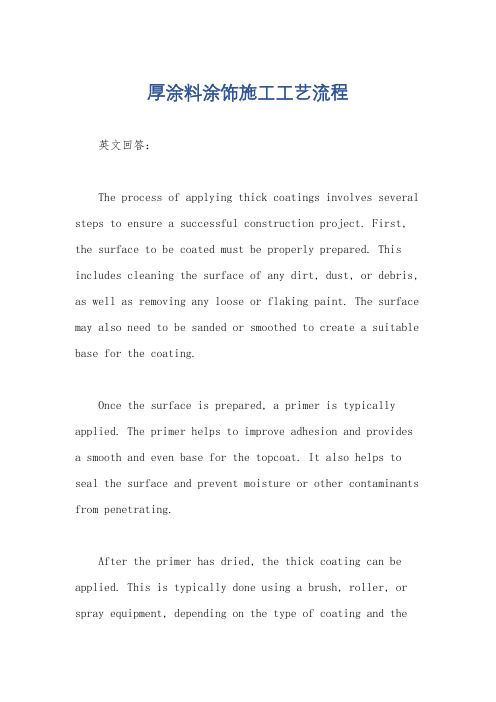 厚涂料涂饰施工工艺流程

英文回答：

The process of applying thick coatings involves several steps to ensure a successful construction project. First, the surface to be coated must be properly prepared. This includes cleaning the surface of any dirt, dust, or debris, as well as removing any loose or flaking paint. The surface may also need to be sanded or smoothed to create a suitable base for the coating.

Once the surface is prepared, a primer is typically applied. The primer helps to improve adhesion and provides a smooth and even base for the topcoat. It also helps to seal the surface and prevent moisture or other contaminants from penetrating.

After the primer has dried, the thick coating can be applied. This is typically done using a brush, roller, or spray equipment, depending on the type of coating and the